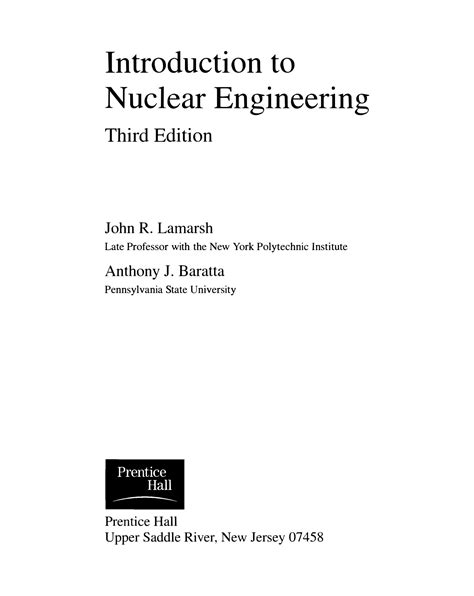 Introduction to
Nuclear Engineering

Third Edition

John R. Lamarsh
Late Professor with the New York Polytechnic Institute

Anthony J. Baratta
Pennsylvania State University

Prentice
Hall

Prentice Hall
Upper Saddle River, New Jersey 07458